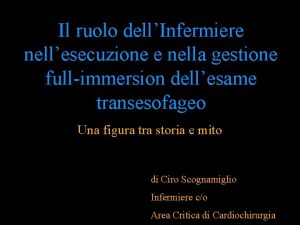 Il ruolo dell’Infermiere nell’esecuzione e nella gestione full-immersion dell’esame transesofageo

Una figura tra storia e mito

di Ciro Scognamiglio

Infermiere c/o

Area Critica di Cardiochirurgia